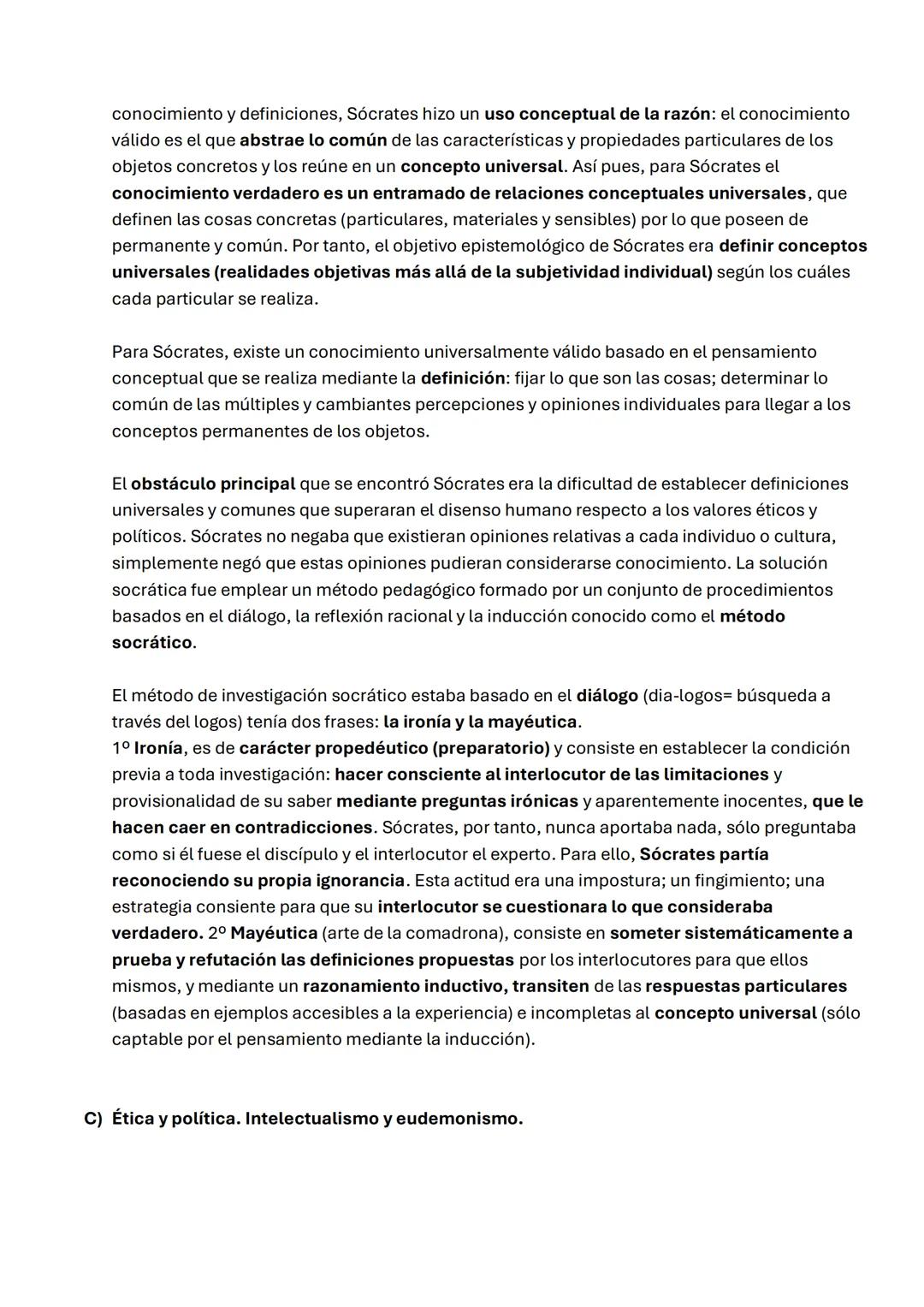 conocimiento y definiciones, Sócrates hizo un uso conceptual de la razón: el conocimiento válido es el que abstrae lo común de las características y propiedades particulares de los objetos concretos y los reúne en un concepto universal. Así pues, para Sócrates el conocimiento verdadero es un entramado de relaciones conceptuales universales, que definen las cosas concretas (particulares, materiales y sensibles) por lo que poseen de permanente y común. Por tanto, el objetivo epistemológico de Sócrates era definir conceptos universales (realidades objetivas más allá de la subjetividad individual) según los cuáles cada particular se realiza.

Para Sócrates, existe un conocimiento universalmente válido basado en el pensamiento conceptual que se realiza mediante la definición: fijar lo que son las cosas; determinar lo común de las múltiples y cambiantes percepciones y opiniones individuales para llegar a los conceptos permanentes de los objetos.

El obstáculo principal que se encontró Sócrates era la dificultad de establecer definiciones universales y comunes que superaran el disenso humano respecto a los valores éticos y políticos. Sócrates no negaba que existieran opiniones relativas a cada individuo o cultura, simplemente negó que estas opiniones pudieran considerarse conocimiento. La solución socrática fue emplear un método pedagógico formado por un conjunto de procedimientos basados en el diálogo, la reflexión racional y la inducción conocido como el método socrático.

El método de investigación socrático estaba basado en el diálogo (dia-logos= búsqueda a través del logos) tenía dos frases: la ironía y la mayéutica.
1º Ironía, es de carácter propedéutico (preparatorio) y consiste en establecer la condición previa a toda investigación: hacer consciente al interlocutor de las limitaciones y provisionalidad de su saber mediante preguntas irónicas y aparentemente inocentes, que le hacen caer en contradicciones. Sócrates, por tanto, nunca aportaba nada, sólo preguntaba como si él fuese el discípulo y el interlocutor el experto. Para ello, Sócrates partía reconociendo su propia ignorancia. Esta actitud era una impostura; un fingimiento; una estrategia consiente para que su interlocutor se cuestionara lo que consideraba verdadero. 2º Mayéutica (arte de la comadrona), consiste en someter sistemáticamente a prueba y refutación las definiciones propuestas por los interlocutores para que ellos mismos, y mediante un razonamiento inductivo, transiten de las respuestas particulares (basadas en ejemplos accesibles a la experiencia) e incompletas al concepto universal (sólo captable por el pensamiento mediante la inducción).

C) Ética y política. Intelectualismo y eudemonismo.